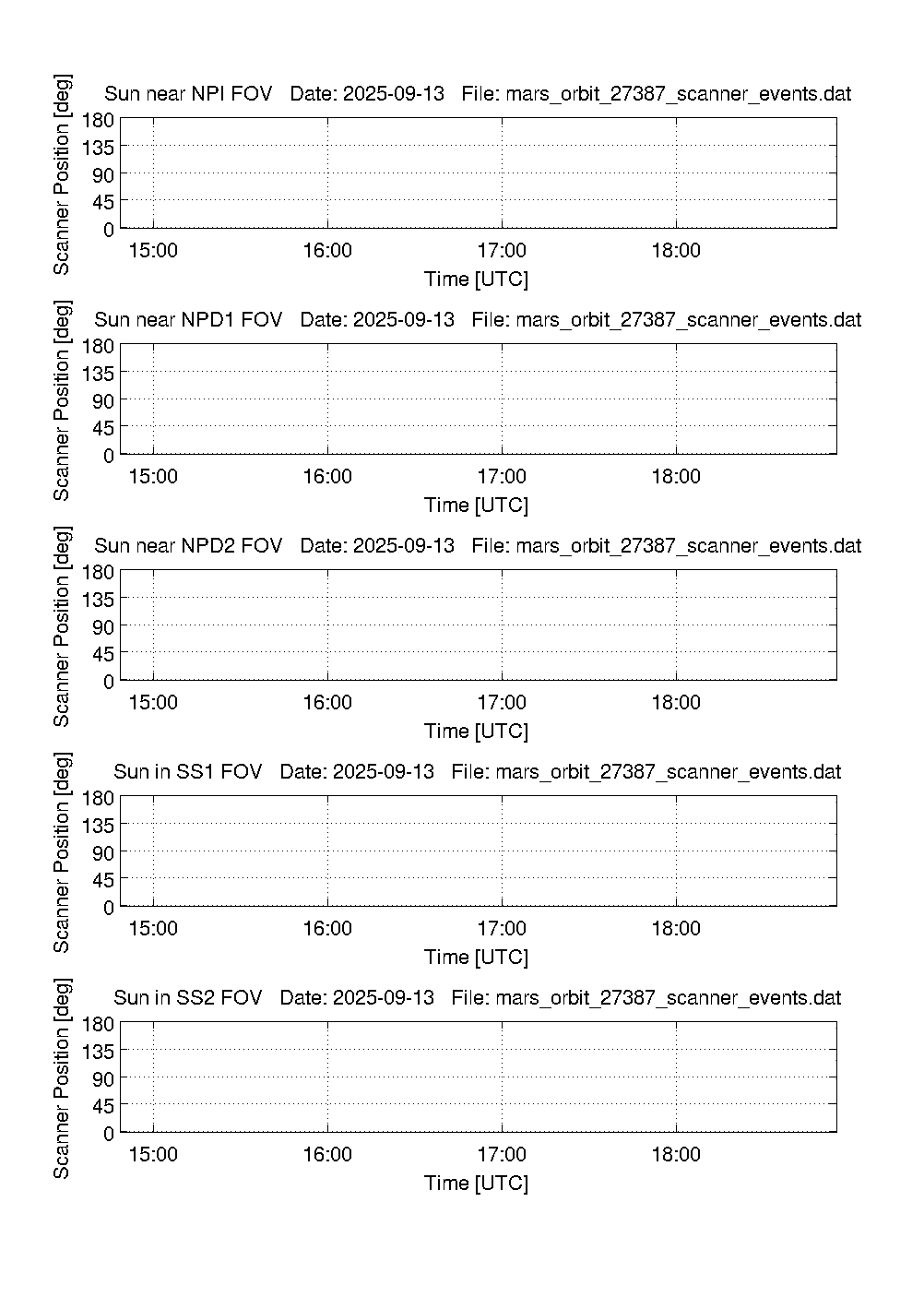 Sun near NPI FOV Date: 2025-09-13 File: mars_orbit_27387_scanner_events.dat

Scanner Position [deg]

180
135
90
45
0

15:00 16:00 17:00 18:00

Time [UTC]

Sun near NPD1 FOV Date: 2025-09-13 File: mars_orbit_27387_scanner_events.dat

Scanner Position [deg]

180
135
90
45
0

15:00 16:00 17:00 18:00

Time [UTC]

Sun near NPD2 FOV Date: 2025-09-13 File: mars_orbit_27387_scanner_events.dat

Scanner Position [deg]

180
135
90
45
0

15:00 16:00 17:00 18:00

Time [UTC]

Sun in SS1 FOV Date: 2025-09-13 File: mars_orbit_27387_scanner_events.dat

Scanner Position [deg]

180
135
90
45
0

15:00 16:00 17:00 18:00

Time [UTC]

Sun in SS2 FOV Date: 2025-09-13 File: mars_orbit_27387_scanner_events.dat

Scanner Position [deg]

180
135
90
45
0

15:00 16:00 17:00 18:00

Time [UTC]